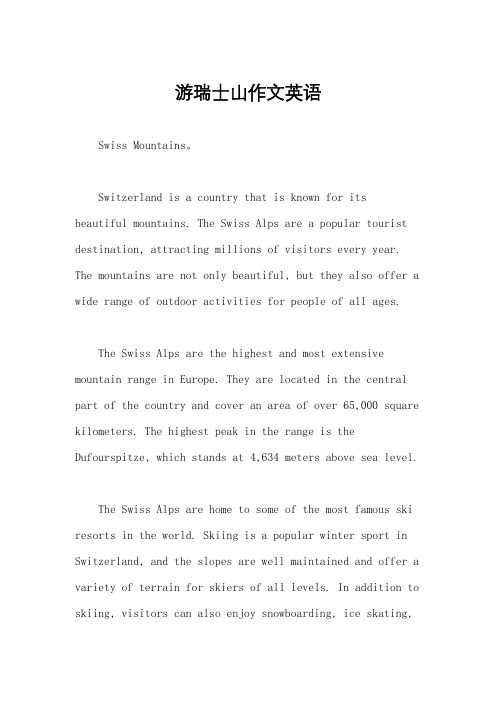 游瑞士山作文英语

Swiss Mountains。

Switzerland is a country that is known for its beautiful mountains. The Swiss Alps are a popular tourist destination, attracting millions of visitors every year. The mountains are not only beautiful, but they also offer a wide range of outdoor activities for people of all ages.

The Swiss Alps are the highest and most extensive mountain range in Europe. They are located in the central part of the country and cover an area of over 65,000 square kilometers. The highest peak in the range is the Dufourspitze, which stands at 4,634 meters above sea level.

The Swiss Alps are home to some of the most famous ski resorts in the world. Skiing is a popular winter sport in Switzerland, and the slopes are well maintained and offer a variety of terrain for skiers of all levels. In addition to skiing, visitors can also enjoy snowboarding, ice skating,